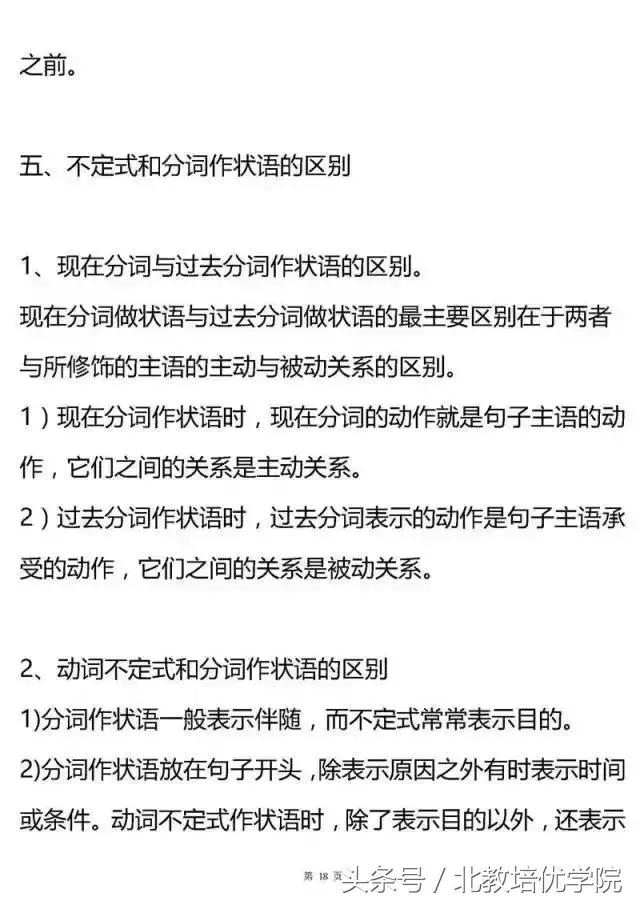 之前。

五、不定式和分词作状语的区别

1、现在分词与过去分词作状语的区别。
现在分词做状语与过去分词做状语的最主要区别在于两者与所修饰的主语的主动与被动关系的区别。
1）现在分词作状语时，现在分词的动作就是句子主语的动作，它们之间的关系是主动关系。
2）过去分词作状语时，过去分词表示的动作是句子主语承受的动作，它们之间的关系是被动关系。

2、动词不定式和分词作状语的区别
1)分词作状语一般表示伴随，而不定式常常表示目的。
2)分词作状语放在句子开头，除表示原因之外有时表示时间或条件。动词不定式作状语时，除了表示目的以外，还表示

第 18 页

头条号 / 北教培优学院